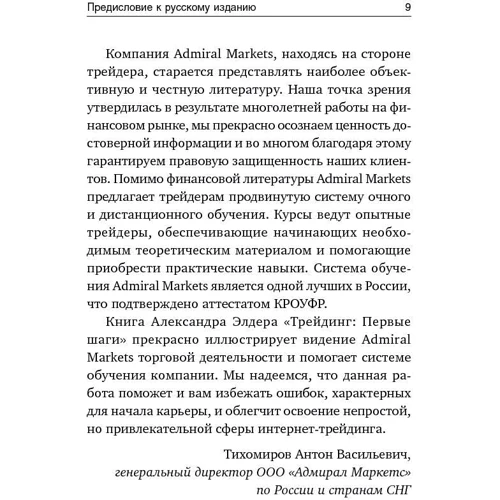 Предисловие к русскому изданию 9

Компания Admiral Markets, находясь на стороне трейдера, старается представлять наиболее объективную и честную литературу. Наша точка зрения утвердилась в результате многолетней работы на финансовом рынке, мы прекрасно осознаем ценность достоверной информации и во многом благодаря этому гарантируем правовую защищенность наших клиентов. Помимо финансовой литературы Admiral Markets предлагает трейдерам продвинутую систему очного и дистанционного обучения. Курсы ведут опытные трейдеры, обеспечивающие начинающих необходимым теоретическим материалом и помогающие приобрести практические навыки. Система обучения Admiral Markets является одной лучших в России, что подтверждено аттестатом КРОУФР.

Книга Александра Элдера «Трейдинг: Первые шаги» прекрасно иллюстрирует видение Admiral Markets торговой деятельности и помогает системе обучения компании. Мы надеемся, что данная работа поможет и вам избежать ошибок, характерных для начала карьеры, и облегчит освоение непростой, но привлекательной сферы интернет-трейдинга.

Тихомиров Антон Васильевич,
генеральный директор ООО «Адмирал Маркетс» по России и странам СНГ